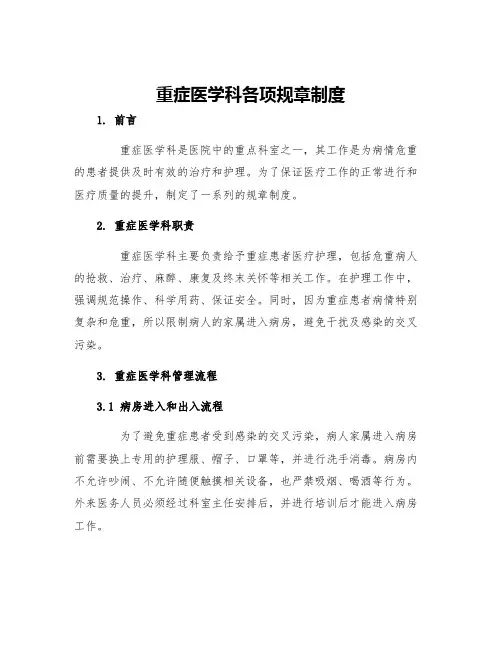 重症医学科各项规章制度

1. 前言

重症医学科是医院中的重点科室之一，其工作是为病情危重的患者提供及时有效的治疗和护理。为了保证医疗工作的正常进行和医疗质量的提升，制定了一系列的规章制度。

2. 重症医学科职责

重症医学科主要负责给予重症患者医疗护理，包括危重病人的抢救、治疗、麻醉、康复及终末关怀等相关工作。在护理工作中，强调规范操作、科学用药、保证安全。同时，因为重症患者病情特别复杂和危重，所以限制病人的家属进入病房，避免干扰及感染的交叉污染。

3. 重症医学科管理流程

3.1 病房进入和出入流程

为了避免重症患者受到感染的交叉污染，病人家属进入病房前需要换上专用的护理服、帽子、口罩等，并进行洗手消毒。病房内不允许吵闹、不允许随便触摸相关设备，也严禁吸烟、喝酒等行为。外来医务人员必须经过科室主任安排后，并进行培训后才能进入病房工作。